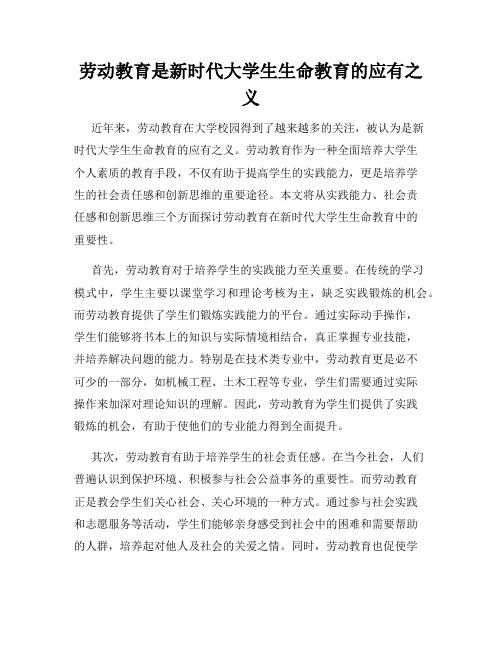 劳动教育是新时代大学生生命教育的应有之义

近年来，劳动教育在大学校园得到了越来越多的关注，被认为是新时代大学生生命教育的应有之义。劳动教育作为一种全面培养大学生个人素质的教育手段，不仅有助于提高学生的实践能力，更是培养学生的社会责任感和创新思维的重要途径。本文将从实践能力、社会责任感和创新思维三个方面探讨劳动教育在新时代大学生生命教育中的重要性。

首先，劳动教育对于培养学生的实践能力至关重要。在传统的学习模式中，学生主要以课堂学习和理论考核为主，缺乏实践锻炼的机会。而劳动教育提供了学生们锻炼实践能力的平台。通过实际动手操作，学生们能够将书本上的知识与实际情境相结合，真正掌握专业技能，并培养解决问题的能力。特别是在技术类专业中，劳动教育更是必不可少的一部分，如机械工程、土木工程等专业，学生们需要通过实际操作来加深对理论知识的理解。因此，劳动教育为学生们提供了实践锻炼的机会，有助于使他们的专业能力得到全面提升。

其次，劳动教育有助于培养学生的社会责任感。在当今社会，人们普遍认识到保护环境、积极参与社会公益事务的重要性。而劳动教育正是教会学生们关心社会、关心环境的一种方式。通过参与社会实践和志愿服务等活动，学生们能够亲身感受到社会中的困难和需要帮助的人群，培养起对他人及社会的关爱之情。同时，劳动教育也促使学